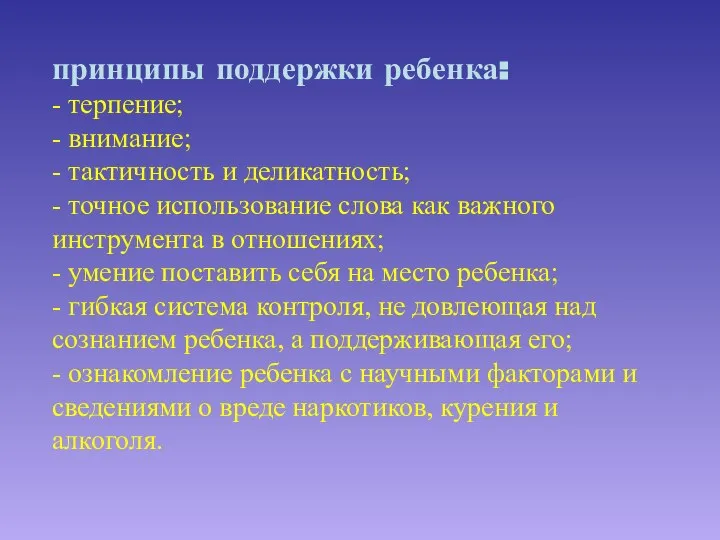 принципы поддержки ребенка:
- терпение;
- внимание;
- тактичность и деликатность;
- точное использование слова как важного инструмента в отношениях;
- умение поставить себя на место ребенка;
- гибкая система контроля, не довлеющая над сознанием ребенка, а поддерживающая его;
- ознакомление ребенка с научными факторами и сведениями о вреде наркотиков, курения и алкоголя.